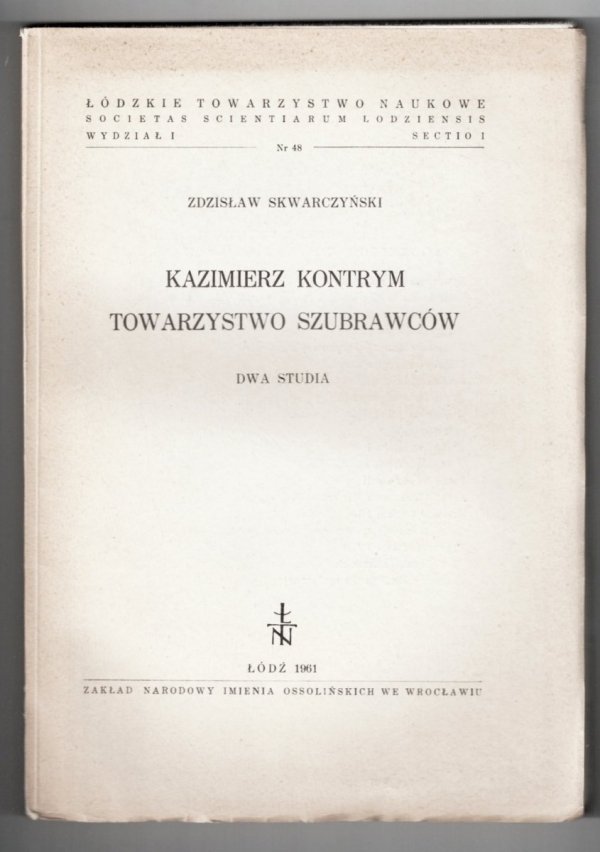 ŁÓDZKIE TOWARZYSTWO NAUKOWE
SOCIETAS SCIENTIARUM LODZIENSIS
WYDZIAŁ I Nr 48 SECTIO I

ZDZISŁAW SKWARCZYŃSKI

KAZIMIERZ KONTRYM
TOWARZYSTWO SZUBRAWCÓW

DWA STUDIA

ŁTN

ŁÓDŹ 1961
ZAKŁAD NARODOWY IMIENIA OSSOLIŃSKICH WE WROCŁAWIU